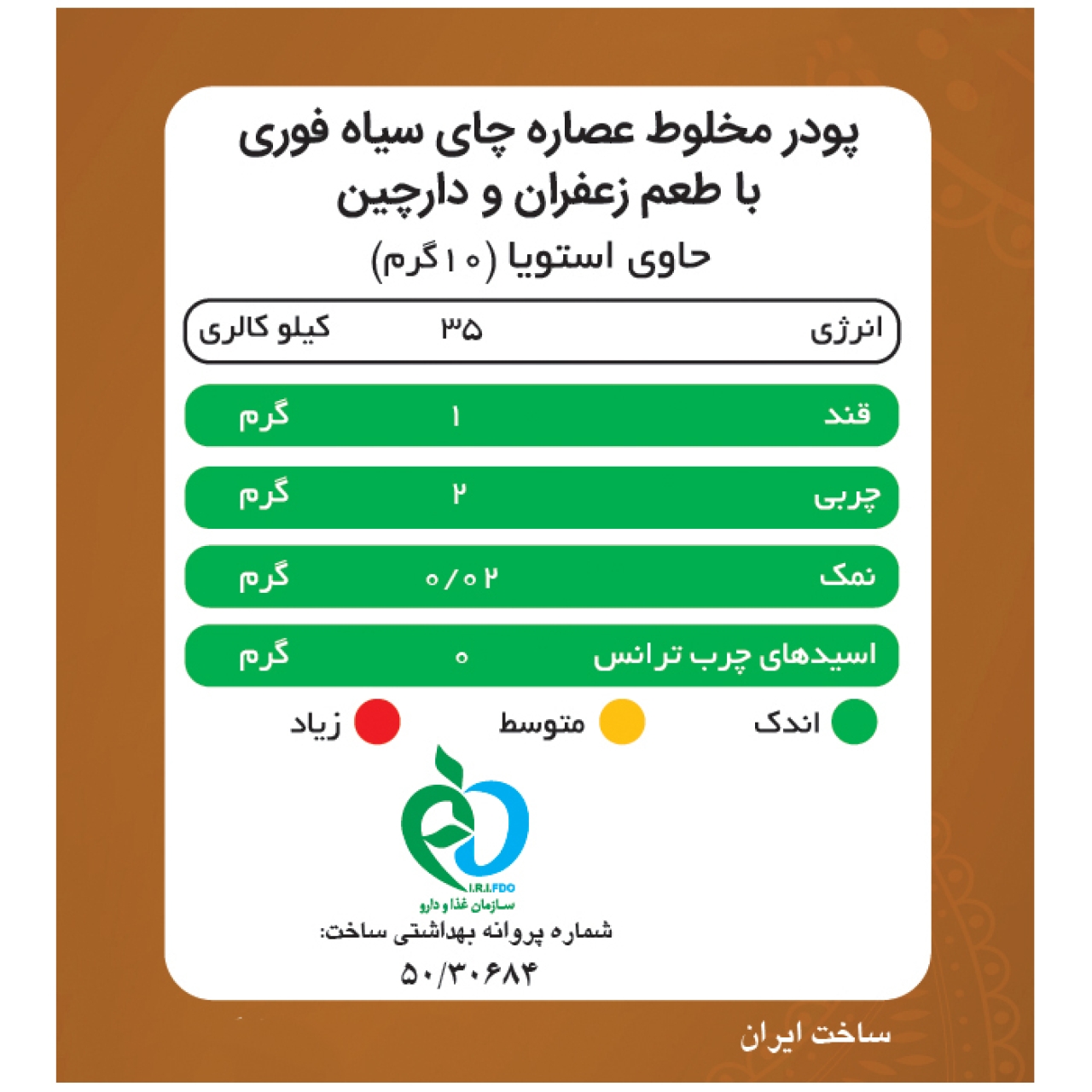 پودر مخلوط عصاره چای سیاه فوری
با طعم زعفران و دارچین
حاوی استویا (۱۰ گرم)

| انرژی | ۳۵ | کیلو کالری |
|---|---|---|
| قند | ۱ | گرم |
| چربی | ۲ | گرم |
| نمک | ۰/۰۲ | گرم |
| اسیدهای چرب ترانس | ۰ | گرم |

اندک متوسط زیاد

I.R.I.FDO
سازمان غذا و دارو
شماره پروانه بهداشتی ساخت:
۵۰/۳۰۶۸۴

ساخت ایران